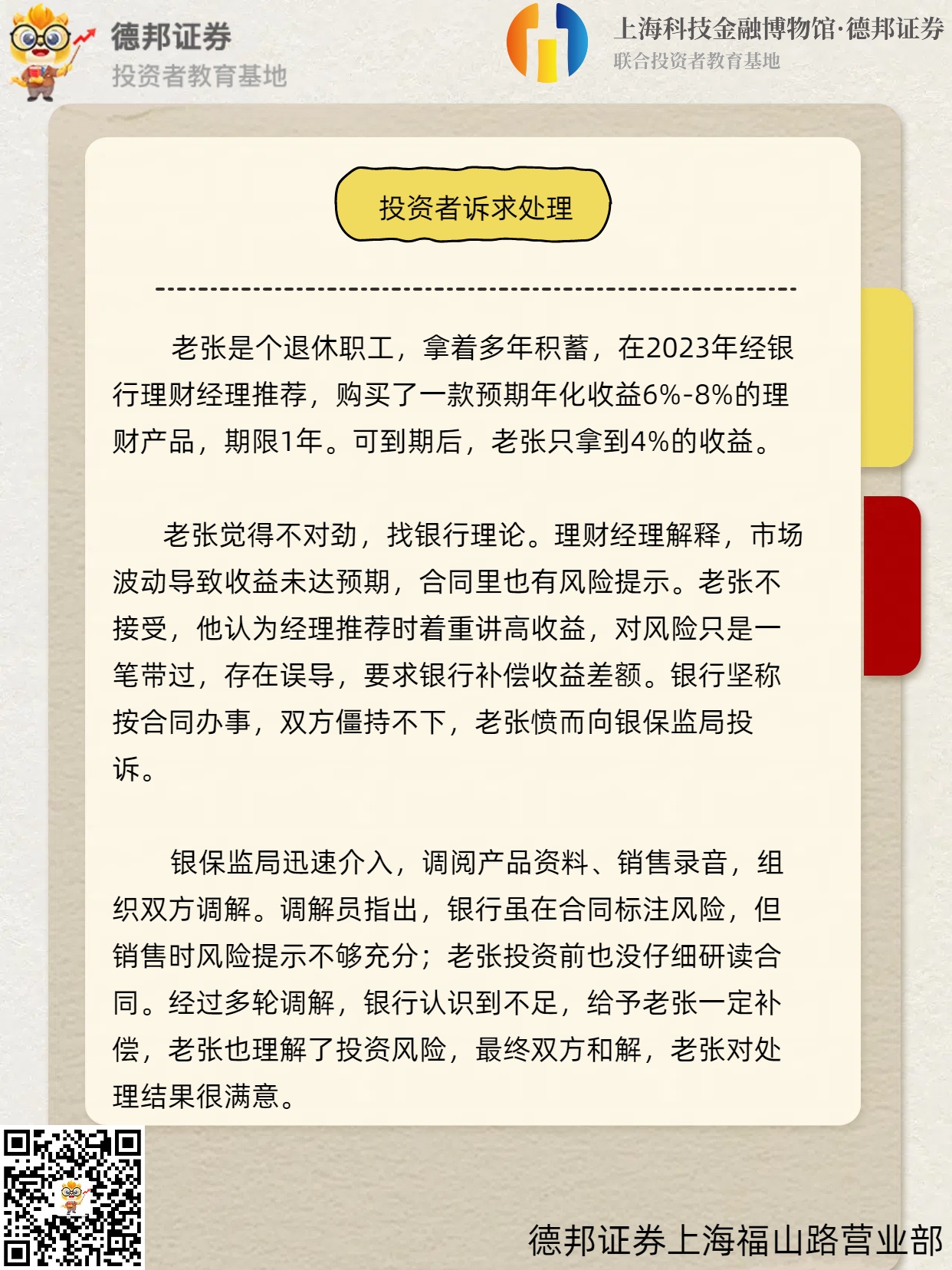 德邦证券
投资者教育基地

上海科技金融博物馆·德邦证券
联合投资者教育基地

投资者诉求处理

老张是个退休职工，拿着多年积蓄，在2023年经银行理财经理推荐，购买了一款预期年化收益6%-8%的理财产品，期限1年。可到期后，老张只拿到4%的收益。

老张觉得不对劲，找银行理论。理财经理解释，市场波动导致收益未达预期，合同里也有风险提示。老张不接受，他认为经理推荐时着重讲高收益，对风险只是一笔带过，存在误导，要求银行补偿收益差额。银行坚称按合同办事，双方僵持不下，老张愤而向银保监局投诉。

银保监局迅速介入，调阅产品资料、销售录音，组织双方调解。调解员指出，银行虽在合同标注风险，但销售时风险提示不够充分；老张投资前也没仔细研读合同。经过多轮调解，银行认识到不足，给予老张一定补偿，老张也理解了投资风险，最终双方和解，老张对处理结果很满意。

德邦证券上海福山路营业部